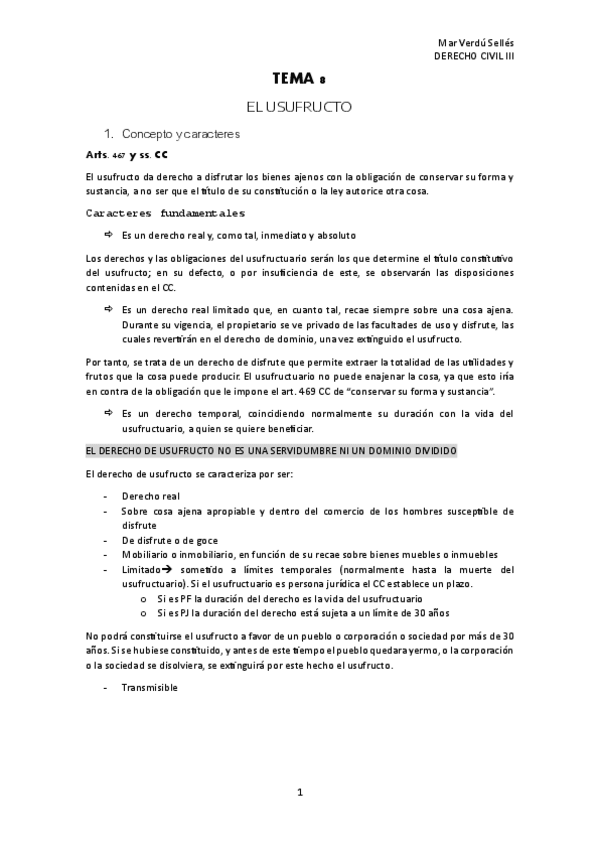 Mar Verdú Sellés
DERECHO CIVIL III

TEMA 8

EL USUFRUCTO

1. Concepto y caracteres

Arts. 467 y ss. CC

El usufructo da derecho a disfrutar los bienes ajenos con la obligación de conservar su forma y sustancia, a no ser que el título de su constitución o la ley autorice otra cosa.

Caracteres fundamentales

⇨ Es un derecho real y, como tal, inmediato y absoluto

Los derechos y las obligaciones del usufructuario serán los que determine el título constitutivo del usufructo; en su defecto, o por insuficiencia de este, se observarán las disposiciones contenidas en el CC.

⇨ Es un derecho real limitado que, en cuanto tal, recae siempre sobre una cosa ajena. Durante su vigencia, el propietario se ve privado de las facultades de uso y disfrute, las cuales revertirán en el derecho de dominio, una vez extinguido el usufructo.

Por tanto, se trata de un derecho de disfrute que permite extraer la totalidad de las utilidades y frutos que la cosa puede producir. El usufructuario no puede enajenar la cosa, ya que esto iría en contra de la obligación que le impone el art. 469 CC de "conservar su forma y sustancia".

⇨ Es un derecho temporal, coincidiendo normalmente su duración con la vida del usufructuario, a quien se quiere beneficiar.

EL DERECHO DE USUFRUCTO NO ES UNA SERVIDUMBRE NI UN DOMINIO DIVIDIDO

El derecho de usufructo se caracteriza por ser:

- Derecho real
- Sobre cosa ajena apropiable y dentro del comercio de los hombres susceptible de disfrute
- De disfrute o de goce
- Mobiliario o inmobiliario, en función de su recae sobre bienes muebles o inmuebles
- Limitado→ sometido a límites temporales (normalmente hasta la muerte del usufructuario). Si el usufructuario es persona jurídica el CC establece un plazo.
  o Si es PF la duración del derecho es la vida del usufructuario
  o Si es PJ la duración del derecho está sujeta a un límite de 30 años

No podrá constituirse el usufructo a favor de un pueblo o corporación o sociedad por más de 30 años. Si se hubiese constituido, y antes de este tiempo el pueblo quedara yermo, o la corporación o la sociedad se disolviera, se extinguirá por este hecho el usufructo.

- Transmisible

1